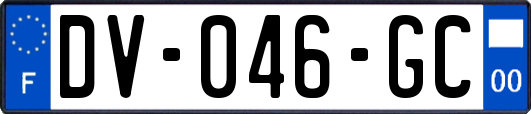 F
DV-046-GC
00